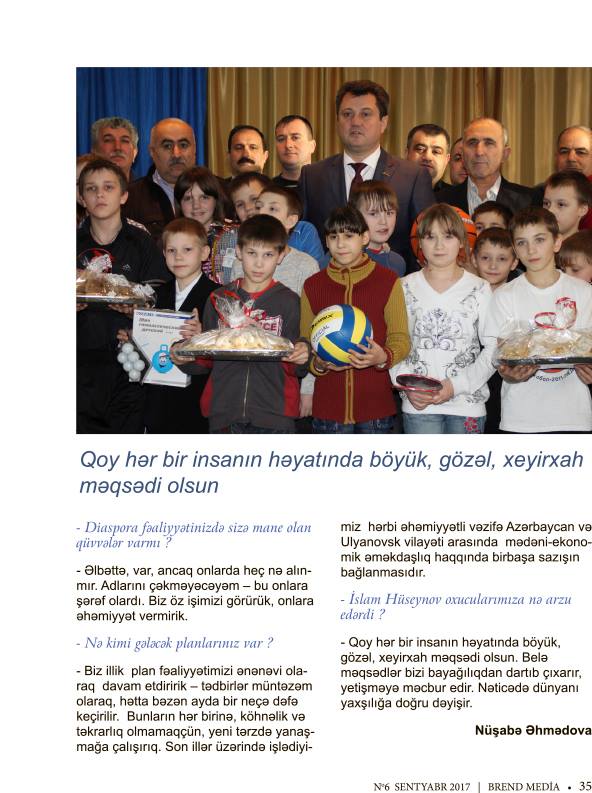 Qoy hər bir insanın həyatında böyük, gözəl, xeyirxah məqsədi olsun

- Diaspora fəaliyyətinizdə sizə mane olan qüvvələr varmı ?

- Əlbəttə, var, ancaq onlarda heç nə alınmır. Adlarını çəkməyəcəyəm – bu onlara şərəf olardı. Biz öz işimizi görürük, onlara əhəmiyyət vermirik.

- Nə kimi gələcək planlarınız var ?

- Biz illik plan fəaliyyətimizi ənənəvi olaraq davam etdiririk – tədbirlər müntəzəm olaraq, hətta bəzən ayda bir neçə dəfə keçirilir. Bunların hər birinə, köhnəlik və təkrarlıq olmamaqçün, yeni tərzdə yanaşmağa çalışırıq. Son illər üzərində işlədiyimiz hərbi əhəmiyyətli vəzifə Azərbaycan və Ulyanovsk vilayəti arasında mədəni-ekonomik əməkdaşlıq haqqında birbaşa sazışın bağlanmasıdır.

- İslam Hüseynov oxucularımıza nə arzu edərdi ?

- Qoy hər bir insanın həyatında böyük, gözəl, xeyirxah məqsədi olsun. Belə məqsədlər bizi bayağılıqdan dartıb çıxarır, yetişməyə məcbur edir. Nəticədə dünyanı yaxşılığa doğru dəyişir.

Nüşabə Əhmədova

№6 SENTYABR 2017 | BREND MEDİA • 35